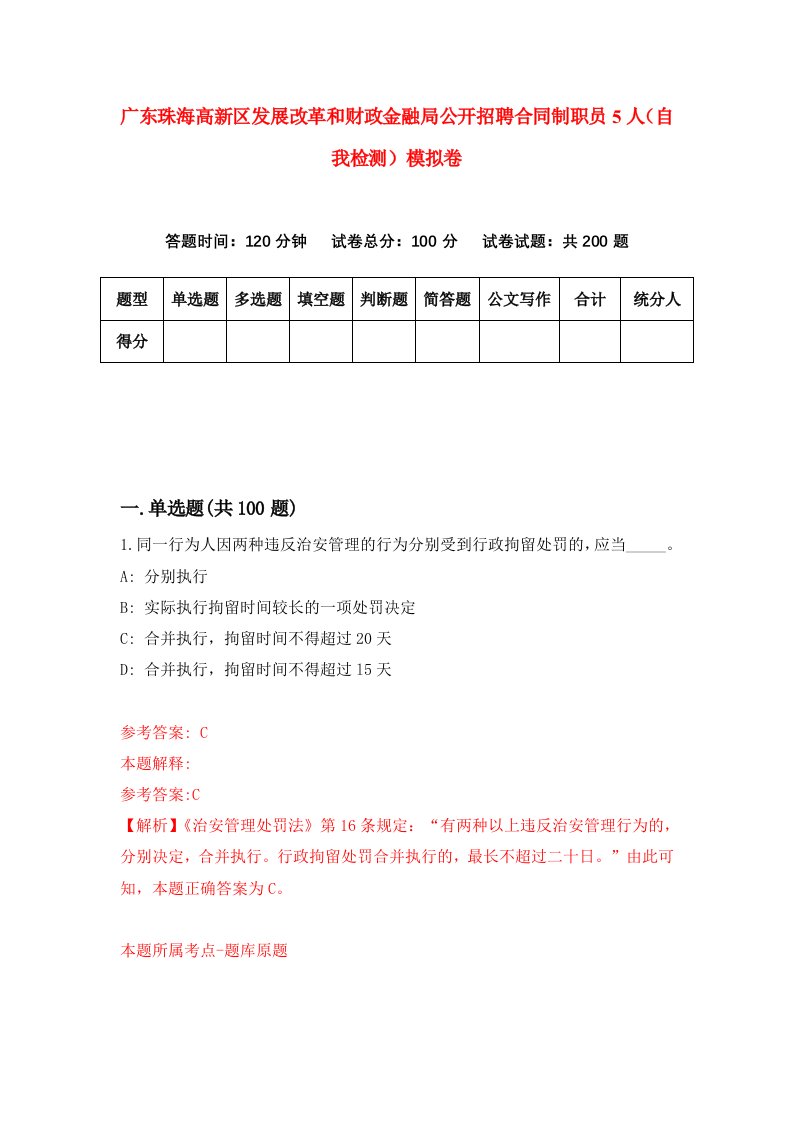 广东珠海高新区发展改革和财政金融局公开招聘合同制职员 5 人（自我检测）模拟卷

答题时间：120 分钟　　试卷总分：100 分　　试卷试题：共 200 题

| 题型 | 单选题 | 多选题 | 填空题 | 判断题 | 简答题 | 公文写作 | 合计 | 统分人 |
|---|---|---|---|---|---|---|---|---|
| 得分 | | | | | | | | |

一.单选题(共 100 题)

1.同一行为人因两种违反治安管理的行为分别受到行政拘留处罚的，应当_____。

A: 分别执行

B: 实际执行拘留时间较长的一项处罚决定

C: 合并执行，拘留时间不得超过 20 天

D: 合并执行，拘留时间不得超过 15 天

参考答案: C

本题解释:

参考答案:C

【解析】《治安管理处罚法》第 16 条规定：“有两种以上违反治安管理行为的，分别决定，合并执行。行政拘留处罚合并执行的，最长不超过二十日。”由此可知，本题正确答案为 C。

本题所属考点-题库原题